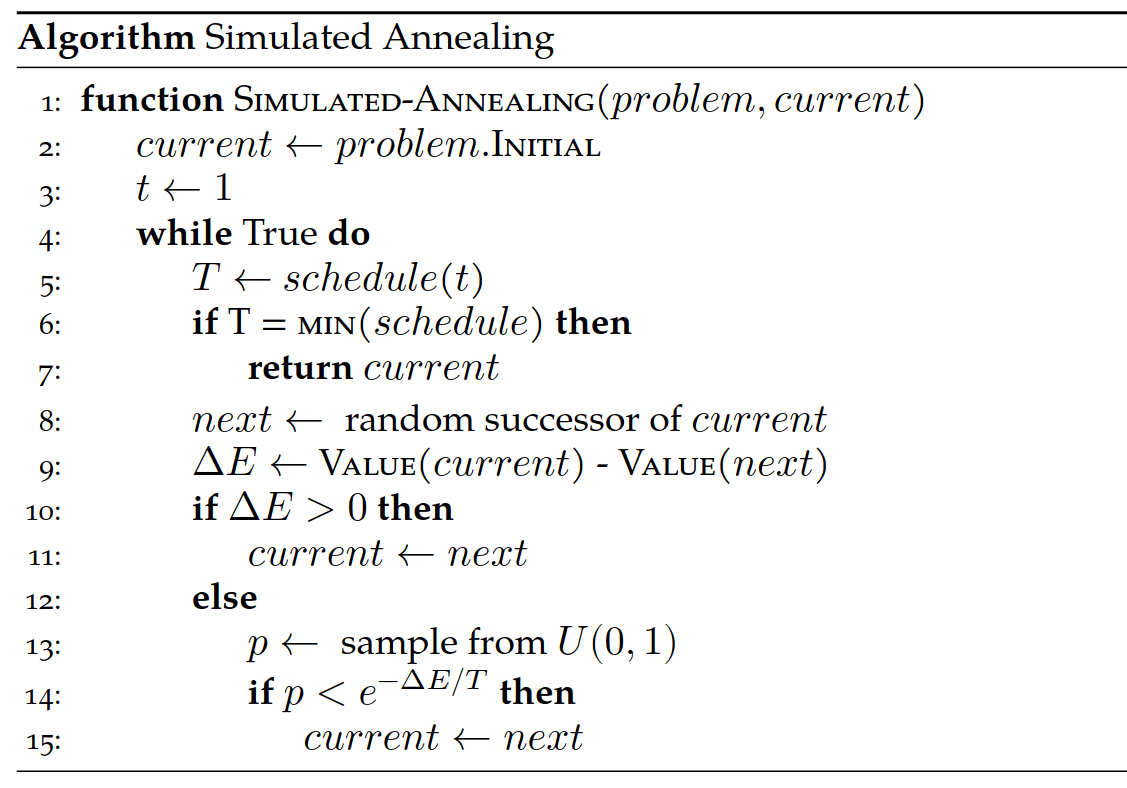 Algorithm Simulated Annealing

1: function SIMULATED-ANNEALING($problem, current$)
2: $current \leftarrow problem$.INITIAL
3: $t \leftarrow 1$
4: while True do
5: $T \leftarrow schedule(t)$
6: if T = MIN($schedule$) then
7: return $current$
8: $next \leftarrow$ random successor of $current$
9: $\Delta E \leftarrow$ VALUE($current$) - VALUE($next$)
10: if $\Delta E > 0$ then
11: $current \leftarrow next$
12: else
13: $p \leftarrow$ sample from $U(0, 1)$
14: if $p < e^{-\Delta E/T}$ then
15: $current \leftarrow next$